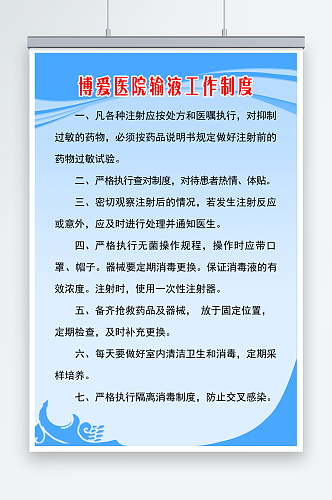 博爱医院输液工作制度

一、凡各种注射应按处方和医嘱执行，对抑制过敏的药物，必须按药品说明书规定做好注射前的药物过敏试验。

二、严格执行查对制度，对待患者热情、体贴。

三、密切观察注射后的情况，若发生注射反应或意外，应及时进行处理并通知医生。

四、严格执行无菌操作规程，操作时应带口罩、帽子。器械要定期消毒更换。保证消毒液的有效浓度。注射时，使用一次性注射器。

五、备齐抢救药品及器械， 放于固定位置，定期检查，及时补充更换。

六、每天要做好室内清洁卫生和消毒，定期采样培养。

七、严格执行隔离消毒制度，防止交叉感染。